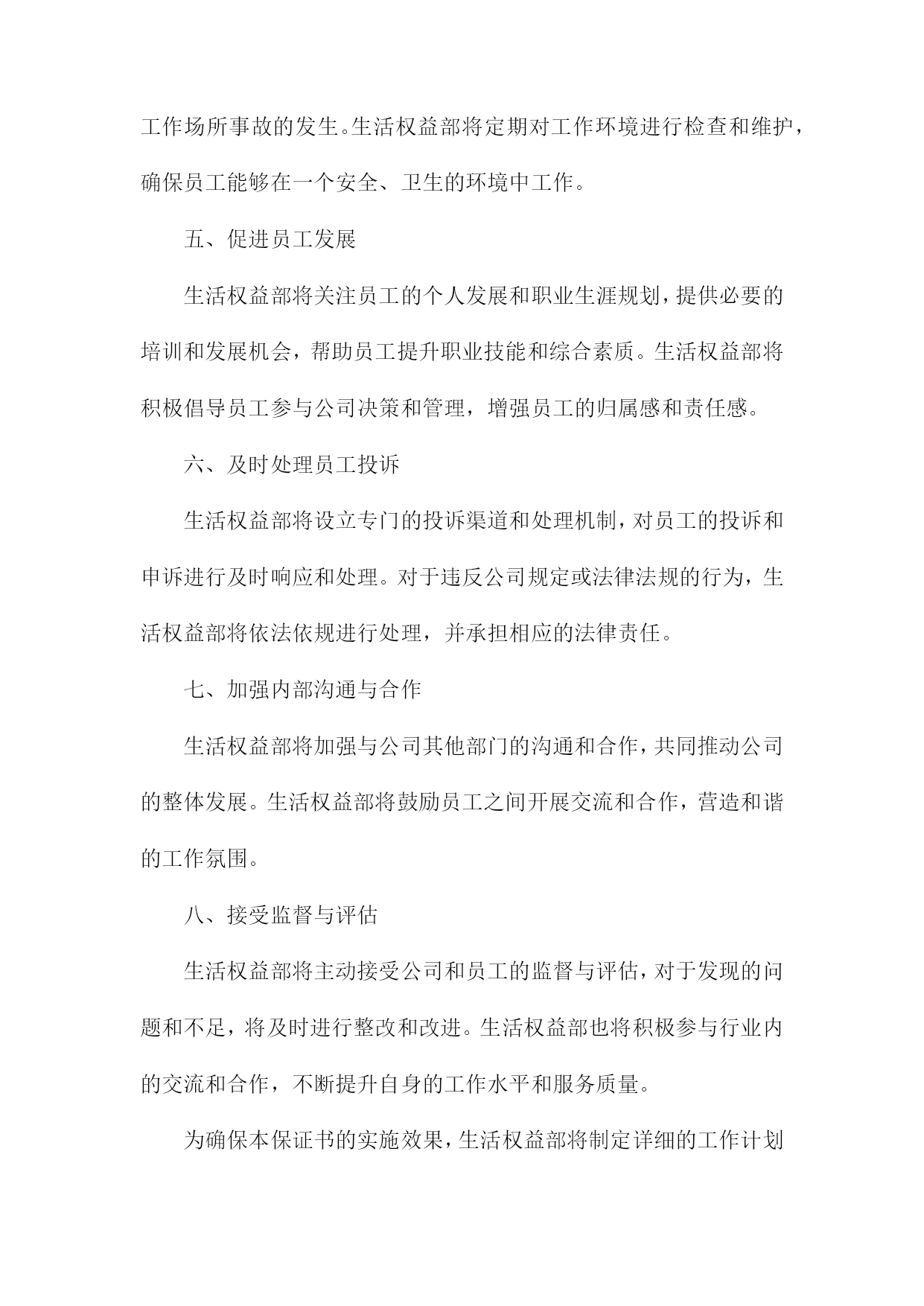 工作场所事故的发生。生活权益部将定期对工作环境进行检查和维护，确保员工能够在一个安全、卫生的环境中工作。

五、促进员工发展

生活权益部将关注员工的个人发展和职业生涯规划，提供必要的培训和发展机会，帮助员工提升职业技能和综合素质。生活权益部将积极倡导员工参与公司决策和管理，增强员工的归属感和责任感。

六、及时处理员工投诉

生活权益部将设立专门的投诉渠道和处理机制，对员工的投诉和申诉进行及时响应和处理。对于违反公司规定或法律法规的行为，生活权益部将依法依规进行处理，并承担相应的法律责任。

七、加强内部沟通与合作

生活权益部将加强与公司其他部门的沟通和合作，共同推动公司的整体发展。生活权益部将鼓励员工之间开展交流和合作，营造和谐的工作氛围。

八、接受监督与评估

生活权益部将主动接受公司和员工的监督与评估，对于发现的问题和不足，将及时进行整改和改进。生活权益部也将积极参与行业内的交流和合作，不断提升自身的工作水平和服务质量。

为确保本保证书的实施效果，生活权益部将制定详细的工作计划